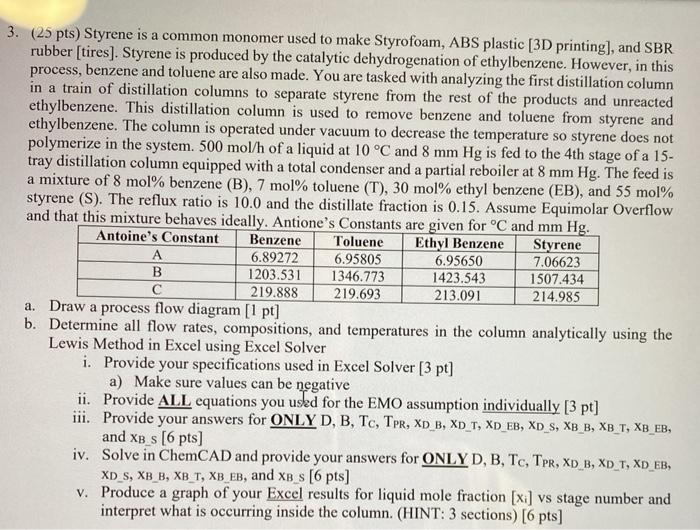 3. (25 pts) Styrene is a common monomer used to make Styrofoam, ABS plastic [3D printing], and SBR rubber [tires]. Styrene is produced by the catalytic dehydrogenation of ethylbenzene. However, in this process, benzene and toluene are also made. You are tasked with analyzing the first distillation column in a train of distillation columns to separate styrene from the rest of the products and unreacted ethylbenzene. This distillation column is used to remove benzene and toluene from styrene and ethylbenzene. The column is operated under vacuum to decrease the temperature so styrene does not polymerize in the system. 500 mol/h of a liquid at 10 °C and 8 mm Hg is fed to the 4th stage of a 15-tray distillation column equipped with a total condenser and a partial reboiler at 8 mm Hg. The feed is a mixture of 8 mol% benzene (B), 7 mol% toluene (T), 30 mol% ethyl benzene (EB), and 55 mol% styrene (S). The reflux ratio is 10.0 and the distillate fraction is 0.15. Assume Equimolar Overflow and that this mixture behaves ideally. Antione's Constants are given for °C and mm Hg.

| Antoine's Constant | Benzene | Toluene | Ethyl Benzene | Styrene |
|---|---|---|---|---|
| A | 6.89272 | 6.95805 | 6.95650 | 7.06623 |
| B | 1203.531 | 1346.773 | 1423.543 | 1507.434 |
| C | 219.888 | 219.693 | 213.091 | 214.985 |

a. Draw a process flow diagram [1 pt]
b. Determine all flow rates, compositions, and temperatures in the column analytically using the Lewis Method in Excel using Excel Solver
i. Provide your specifications used in Excel Solver [3 pt]
a) Make sure values can be negative
ii. Provide ALL equations you used for the EMO assumption individually [3 pt]
iii. Provide your answers for ONLY D, B, $T_C$, $T_{PR}$, $x_{D\_B}$, $x_{D\_T}$, $x_{D\_EB}$, $x_{D\_S}$, $x_{B\_B}$, $x_{B\_T}$, $x_{B\_EB}$, and $x_{B\_S}$ [6 pts]
iv. Solve in ChemCAD and provide your answers for ONLY D, B, $T_C$, $T_{PR}$, $x_{D\_B}$, $x_{D\_T}$, $x_{D\_EB}$, $x_{D\_S}$, $x_{B\_B}$, $x_{B\_T}$, $x_{B\_EB}$, and $x_{B\_S}$ [6 pts]
v. Produce a graph of your Excel results for liquid mole fraction [$x_i$] vs stage number and interpret what is occurring inside the column. (HINT: 3 sections) [6 pts]